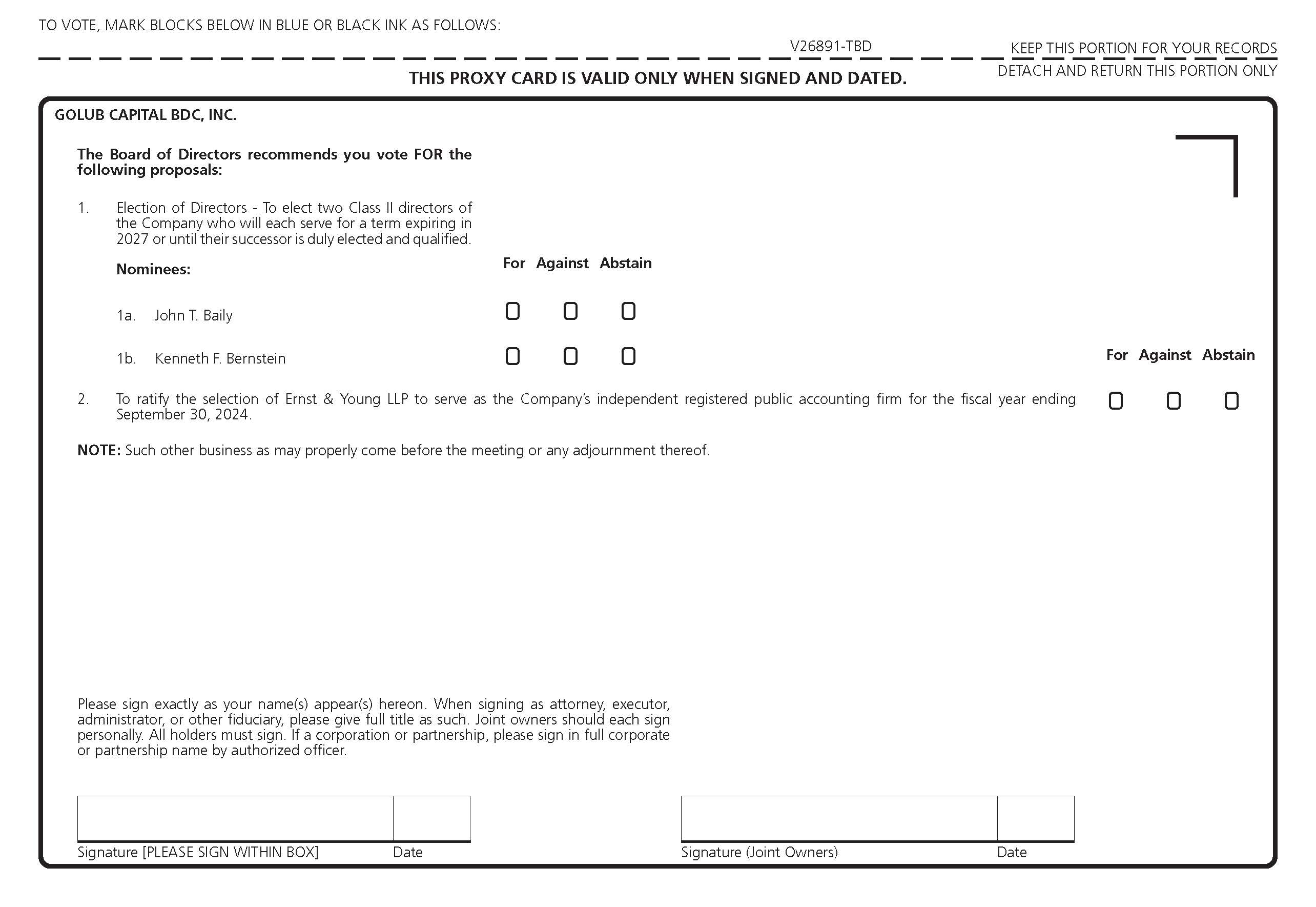 TO VOTE, MARK BLOCKS BELOW IN BLUE OR BLACK INK AS FOLLOWS:

V26891-TBD

KEEP THIS PORTION FOR YOUR RECORDS

DETACH AND RETURN THIS PORTION ONLY

THIS PROXY CARD IS VALID ONLY WHEN SIGNED AND DATED.

GOLUB CAPITAL BDC, INC.

The Board of Directors recommends you vote FOR the following proposals:

1. Election of Directors - To elect two Class II directors of the Company who will each serve for a term expiring in 2027 or until their successor is duly elected and qualified.

Nominees:

For Against Abstain

1a. John T. Baily ☐ ☐ ☐

1b. Kenneth F. Bernstein ☐ ☐ ☐

For Against Abstain

2. To ratify the selection of Ernst & Young LLP to serve as the Company's independent registered public accounting firm for the fiscal year ending September 30, 2024. ☐ ☐ ☐

NOTE: Such other business as may properly come before the meeting or any adjournment thereof.

Please sign exactly as your name(s) appear(s) hereon. When signing as attorney, executor, administrator, or other fiduciary, please give full title as such. Joint owners should each sign personally. All holders must sign. If a corporation or partnership, please sign in full corporate or partnership name by authorized officer.

Signature [PLEASE SIGN WITHIN BOX] Date

Signature (Joint Owners) Date